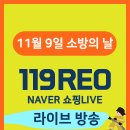 11월 9일 소방의 날

119REO

NAVER 쇼핑LIVE

라이브 방송